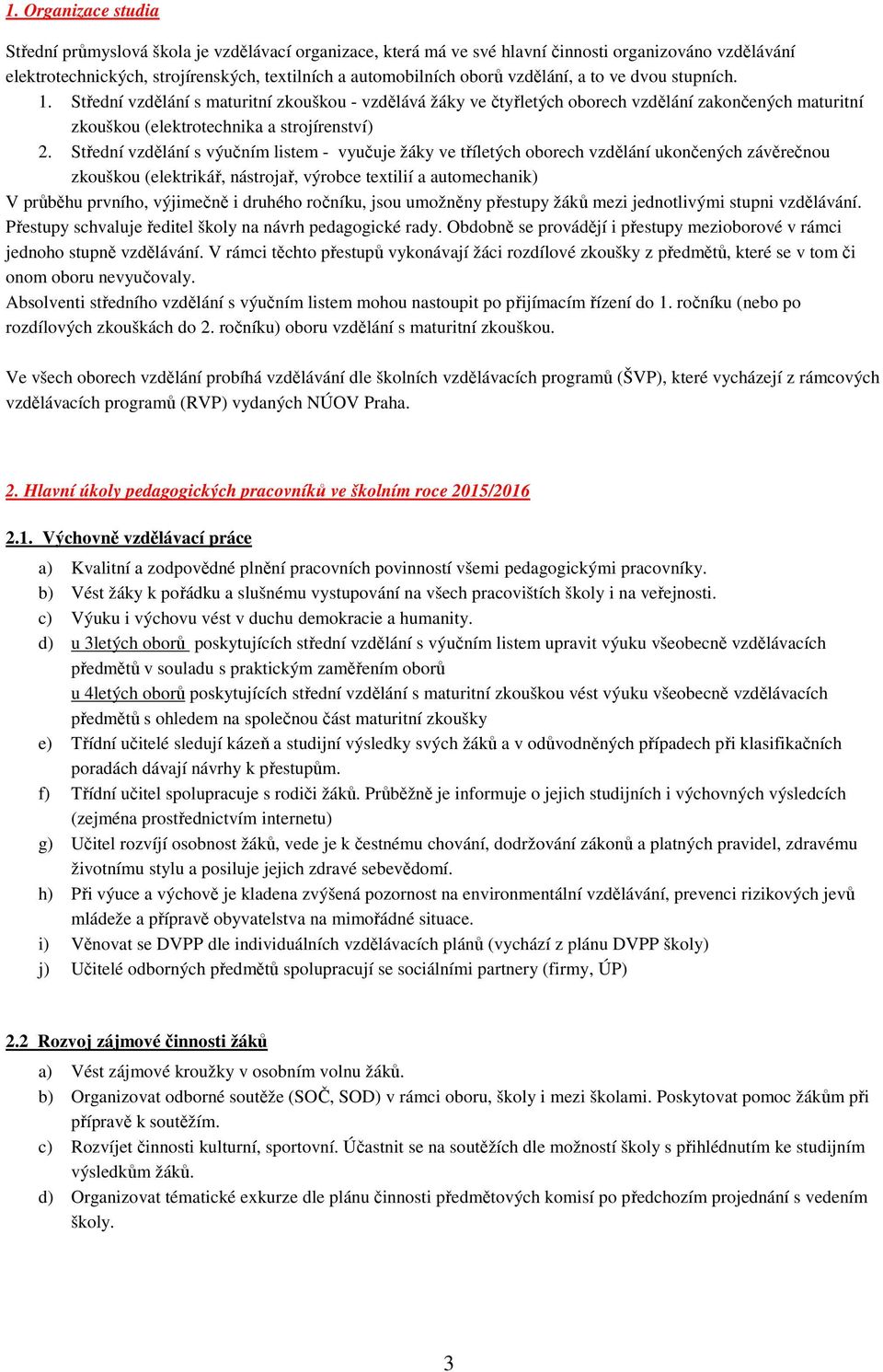 1. Organizace studia

Střední průmyslová škola je vzdělávací organizace, která má ve své hlavní činnosti organizováno vzdělávání elektrotechnických, strojírenských, textilních a automobilních oborů vzdělání, a to ve dvou stupních.

1. Střední vzdělání s maturitní zkouškou - vzdělává žáky ve čtyřletých oborech vzdělání zakončených maturitní zkouškou (elektrotechnika a strojírenství)
2. Střední vzdělání s výučním listem - vyučuje žáky ve tříletých oborech vzdělání ukončených závěrečnou zkouškou (elektrikář, nástrojař, výrobce textilií a automechanik)

V průběhu prvního, výjimečně i druhého ročníku, jsou umožněny přestupy žáků mezi jednotlivými stupni vzdělávání. Přestupy schvaluje ředitel školy na návrh pedagogické rady. Obdobně se provádějí i přestupy mezioborové v rámci jednoho stupně vzdělávání. V rámci těchto přestupů vykonávají žáci rozdílové zkoušky z předmětů, které se v tom či onom oboru nevyučovaly.

Absolventi středního vzdělání s výučním listem mohou nastoupit po přijímacím řízení do 1. ročníku (nebo po rozdílových zkouškách do 2. ročníku) oboru vzdělání s maturitní zkouškou.

Ve všech oborech vzdělání probíhá vzdělávání dle školních vzdělávacích programů (ŠVP), které vycházejí z rámcových vzdělávacích programů (RVP) vydaných NÚOV Praha.

2. Hlavní úkoly pedagogických pracovníků ve školním roce 2015/2016

2.1. Výchovně vzdělávací práce

a) Kvalitní a zodpovědné plnění pracovních povinností všemi pedagogickými pracovníky.
b) Vést žáky k pořádku a slušnému vystupování na všech pracovištích školy i na veřejnosti.
c) Výuku i výchovu vést v duchu demokracie a humanity.
d) u 3letých oborů poskytujících střední vzdělání s výučním listem upravit výuku všeobecně vzdělávacích předmětů v souladu s praktickým zaměřením oborů
u 4letých oborů poskytujících střední vzdělání s maturitní zkouškou vést výuku všeobecně vzdělávacích předmětů s ohledem na společnou část maturitní zkoušky
e) Třídní učitelé sledují kázeň a studijní výsledky svých žáků a v odůvodněných případech při klasifikačních poradách dávají návrhy k přestupům.
f) Třídní učitel spolupracuje s rodiči žáků. Průběžně je informuje o jejich studijních i výchovných výsledcích (zejména prostřednictvím internetu)
g) Učitel rozvíjí osobnost žáků, vede je k čestnému chování, dodržování zákonů a platných pravidel, zdravému životnímu stylu a posiluje jejich zdravé sebevědomí.
h) Při výuce a výchově je kladena zvýšená pozornost na environmentální vzdělávání, prevenci rizikových jevů mládeže a přípravě obyvatelstva na mimořádné situace.
i) Věnovat se DVPP dle individuálních vzdělávacích plánů (vychází z plánu DVPP školy)
j) Učitelé odborných předmětů spolupracují se sociálními partnery (firmy, ÚP)

2.2 Rozvoj zájmové činnosti žáků

a) Vést zájmové kroužky v osobním volnu žáků.
b) Organizovat odborné soutěže (SOČ, SOD) v rámci oboru, školy i mezi školami. Poskytovat pomoc žákům při přípravě k soutěžím.
c) Rozvíjet činnosti kulturní, sportovní. Účastnit se na soutěžích dle možností školy s přihlédnutím ke studijním výsledkům žáků.
d) Organizovat tématické exkurze dle plánu činnosti předmětových komisí po předchozím projednání s vedením školy.

3